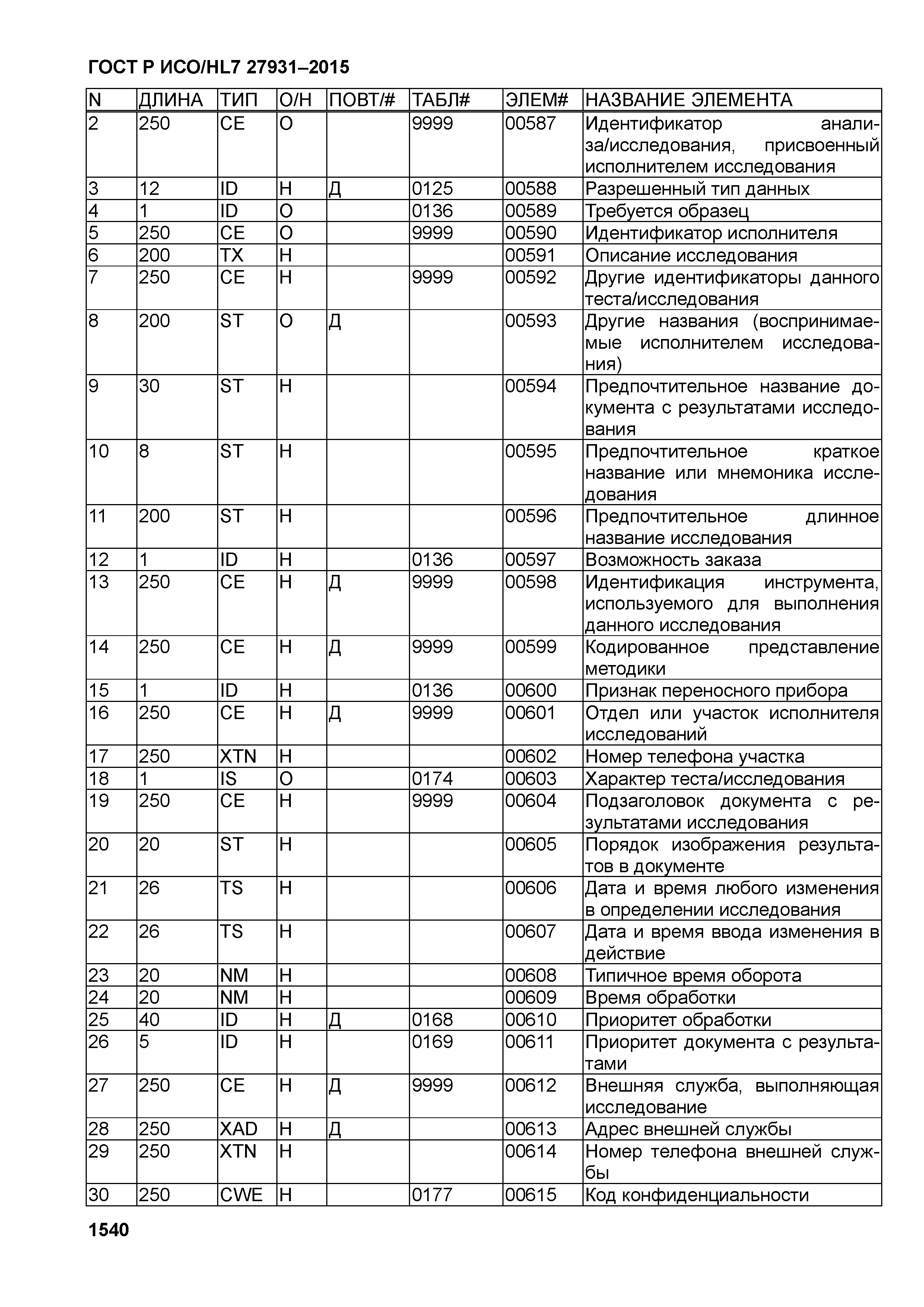 ГОСТ Р ИСО/HL7 27931–2015

| N | ДЛИНА | ТИП | О/Н | ПОВТ/# | ТАБЛ# | ЭЛЕМ# | НАЗВАНИЕ ЭЛЕМЕНТА |
|---|---|---|---|---|---|---|---|
| 2 | 250 | CE | О | | 9999 | 00587 | Идентификатор анализа/исследования, присвоенный исполнителем исследования |
| 3 | 12 | ID | Н | Д | 0125 | 00588 | Разрешенный тип данных |
| 4 | 1 | ID | О | | 0136 | 00589 | Требуется образец |
| 5 | 250 | CE | О | | 9999 | 00590 | Идентификатор исполнителя |
| 6 | 200 | TX | Н | | | 00591 | Описание исследования |
| 7 | 250 | CE | Н | | 9999 | 00592 | Другие идентификаторы данного теста/исследования |
| 8 | 200 | ST | О | Д | | 00593 | Другие названия (воспринимаемые исполнителем исследования) |
| 9 | 30 | ST | Н | | | 00594 | Предпочтительное название документа с результатами исследования |
| 10 | 8 | ST | Н | | | 00595 | Предпочтительное краткое название или мнемоника исследования |
| 11 | 200 | ST | Н | | | 00596 | Предпочтительное длинное название исследования |
| 12 | 1 | ID | Н | | 0136 | 00597 | Возможность заказа |
| 13 | 250 | CE | Н | Д | 9999 | 00598 | Идентификация инструмента, используемого для выполнения данного исследования |
| 14 | 250 | CE | Н | Д | 9999 | 00599 | Кодированное представление методики |
| 15 | 1 | ID | Н | | 0136 | 00600 | Признак переносного прибора |
| 16 | 250 | CE | Н | Д | 9999 | 00601 | Отдел или участок исполнителя исследований |
| 17 | 250 | XTN | Н | | | 00602 | Номер телефона участка |
| 18 | 1 | IS | О | | 0174 | 00603 | Характер теста/исследования |
| 19 | 250 | CE | Н | | 9999 | 00604 | Подзаголовок документа с результатами исследования |
| 20 | 20 | ST | Н | | | 00605 | Порядок изображения результатов в документе |
| 21 | 26 | TS | Н | | | 00606 | Дата и время любого изменения в определении исследования |
| 22 | 26 | TS | Н | | | 00607 | Дата и время ввода изменения в действие |
| 23 | 20 | NM | Н | | | 00608 | Типичное время оборота |
| 24 | 20 | NM | Н | | | 00609 | Время обработки |
| 25 | 40 | ID | Н | Д | 0168 | 00610 | Приоритет обработки |
| 26 | 5 | ID | Н | | 0169 | 00611 | Приоритет документа с результатами |
| 27 | 250 | CE | Н | Д | 9999 | 00612 | Внешняя служба, выполняющая исследование |
| 28 | 250 | XAD | Н | Д | | 00613 | Адрес внешней службы |
| 29 | 250 | XTN | Н | | | 00614 | Номер телефона внешней службы |
| 30 | 250 | CWE | Н | | 0177 | 00615 | Код конфиденциальности |

1540